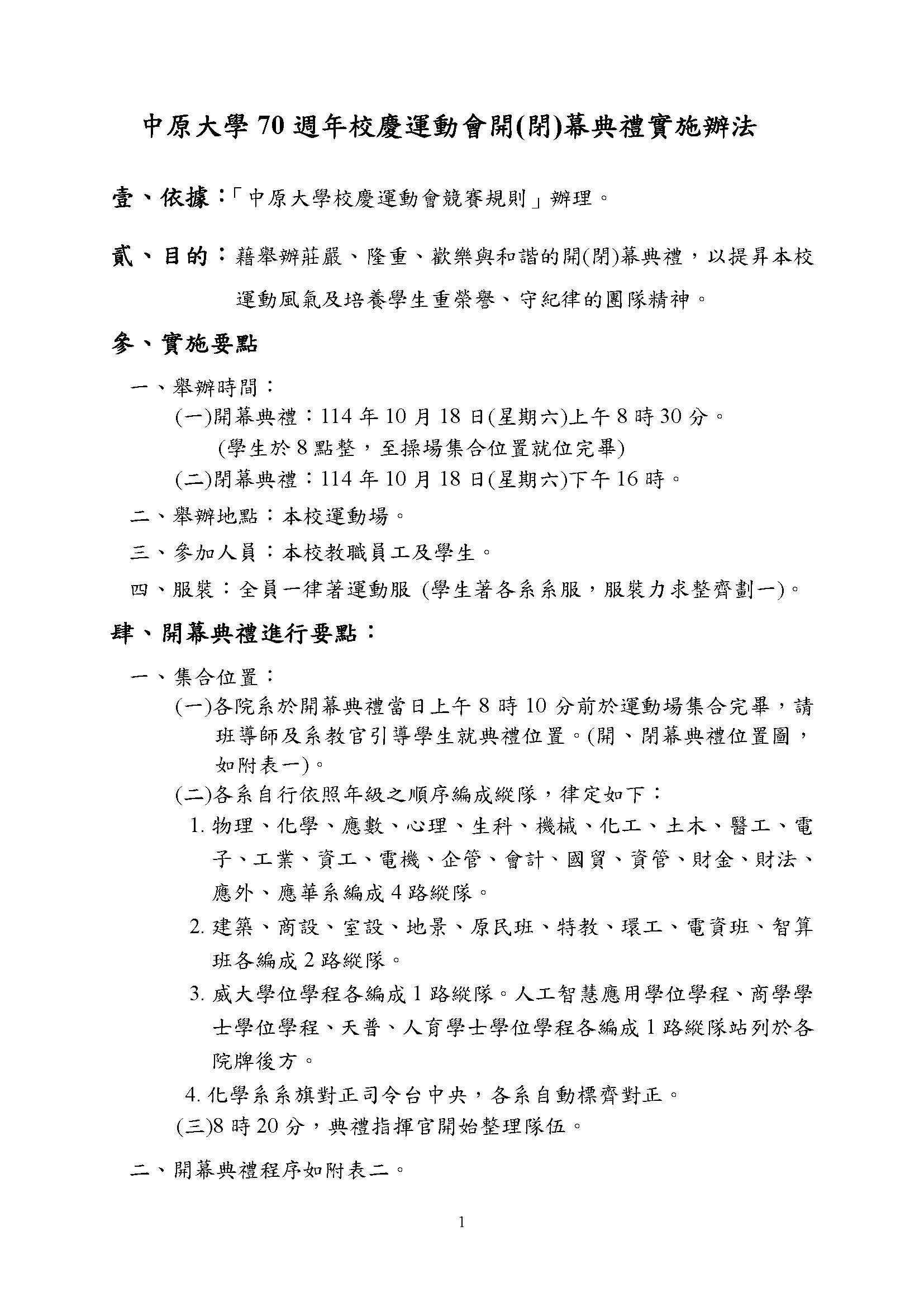 中原大學 70 週年校慶運動會開(閉)幕典禮實施辦法

壹、依據：「中原大學校慶運動會競賽規則」辦理。

貳、目的：藉舉辦莊嚴、隆重、歡樂與和諧的開(閉)幕典禮，以提昇本校運動風氣及培養學生重榮譽、守紀律的團隊精神。

參、實施要點

一、舉辦時間：

(一)開幕典禮：114 年 10 月 18 日(星期六)上午 8 時 30 分。
(學生於 8 點整，至操場集合位置就位完畢)

(二)閉幕典禮：114 年 10 月 18 日(星期六)下午 16 時。

二、舉辦地點：本校運動場。

三、參加人員：本校教職員工及學生。

四、服裝：全員一律著運動服 (學生著各系系服，服裝力求整齊劃一)。

肆、開幕典禮進行要點：

一、集合位置：

(一)各院系於開幕典禮當日上午 8 時 10 分前於運動場集合完畢，請班導師及系教官引導學生就典禮位置。(開、閉幕典禮位置圖，如附表一)。

(二)各系自行依照年級之順序編成縱隊，律定如下：

1. 物理、化學、應數、心理、生科、機械、化工、土木、醫工、電子、工業、資工、電機、企管、會計、國貿、資管、財金、財法、應外、應華系編成 4 路縱隊。

2. 建築、商設、室設、地景、原民班、特教、環工、電資班、智算班各編成 2 路縱隊。

3. 威大學位學程各編成 1 路縱隊。人工智慧應用學位學程、商學學士學位學程、天普、人育學士學位學程各編成 1 路縱隊站列於各院牌後方。

4. 化學系系旗對正司令台中央，各系自動標齊對正。

(三)8 時 20 分，典禮指揮官開始整理隊伍。

二、開幕典禮程序如附表二。

1